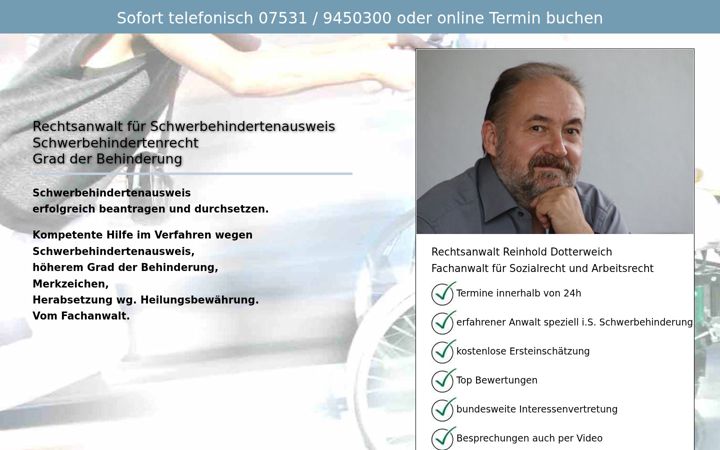 Sofort telefonisch 07531 / 9450300 oder online Termin buchen

Rechtsanwalt für Schwerbehindertenausweis
Schwerbehindertenrecht
Grad der Behinderung

Schwerbehindertenausweis
erfolgreich beantragen und durchsetzen.

Kompetente Hilfe im Verfahren wegen
Schwerbehindertenausweis,
höherem Grad der Behinderung,
Merkzeichen,
Herabsetzung wg. Heilungsbewährung.
Vom Fachanwalt.

Rechtsanwalt Reinhold Dotterweich
Fachanwalt für Sozialrecht und Arbeitsrecht

Termine innerhalb von 24h

erfahrener Anwalt speziell i.S. Schwerbehinderung

kostenlose Ersteinschätzung

Top Bewertungen

bundesweite Interessenvertretung

Besprechungen auch per Video